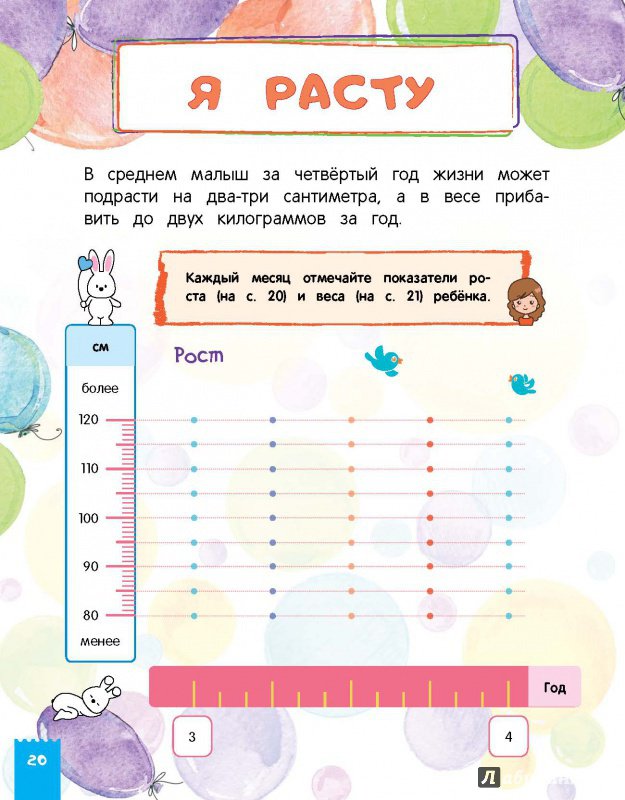 Я РАСТУ

В среднем малыш за четвёртый год жизни может подрасти на два-три сантиметра, а в весе прибавить до двух килограммов за год.

Каждый месяц отмечайте показатели роста (на с. 20) и веса (на с. 21) ребёнка.

см

Рост

более
120
110
100
90
80
менее

Год

3

4

20